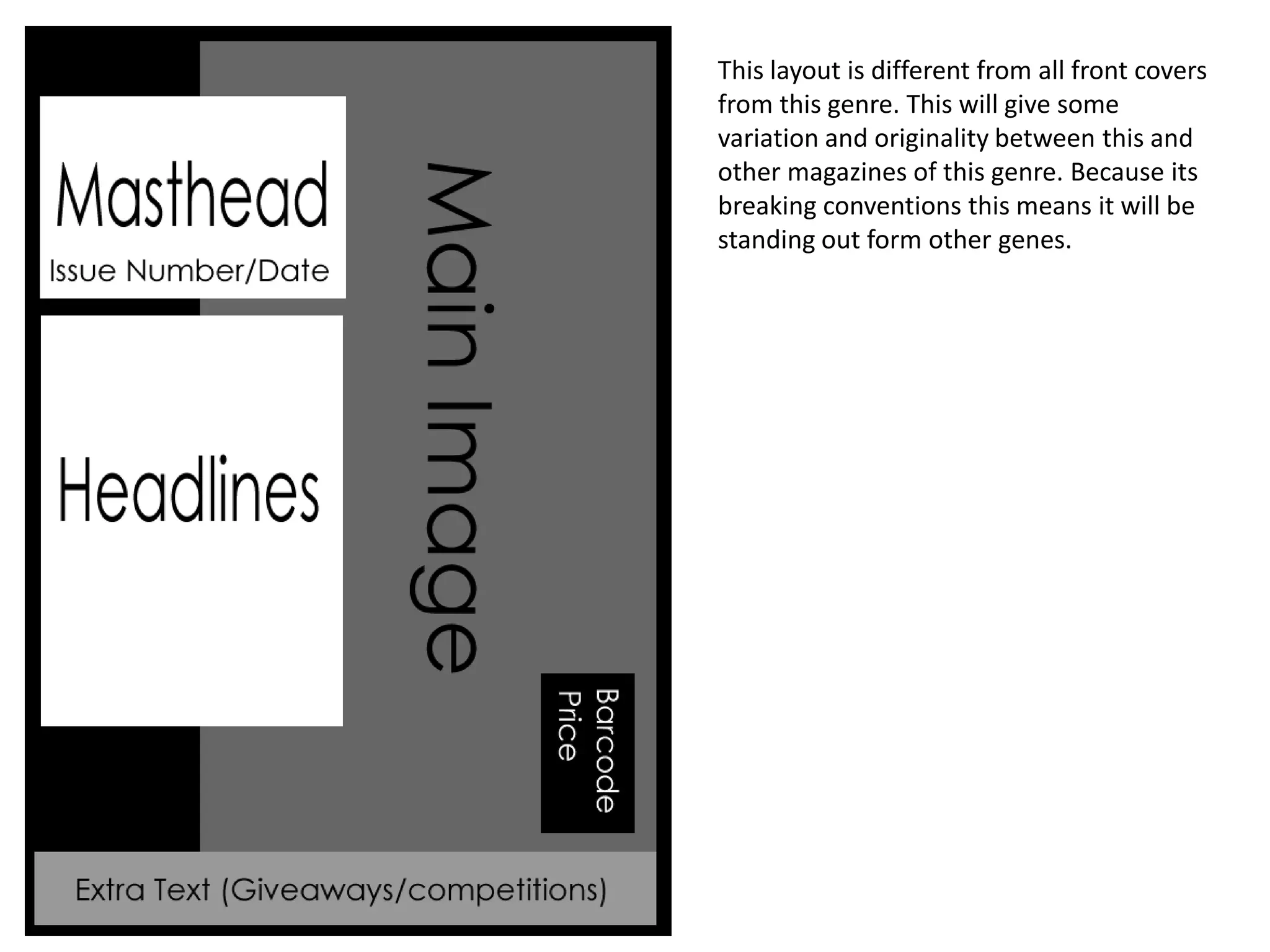 Masthead
Issue Number/Date

Headlines

Main Image

Barcode
Price

Extra Text (Giveaways/competitions)

This layout is different from all front covers from this genre. This will give some variation and originality between this and other magazines of this genre. Because its breaking conventions this means it will be standing out form other genes.